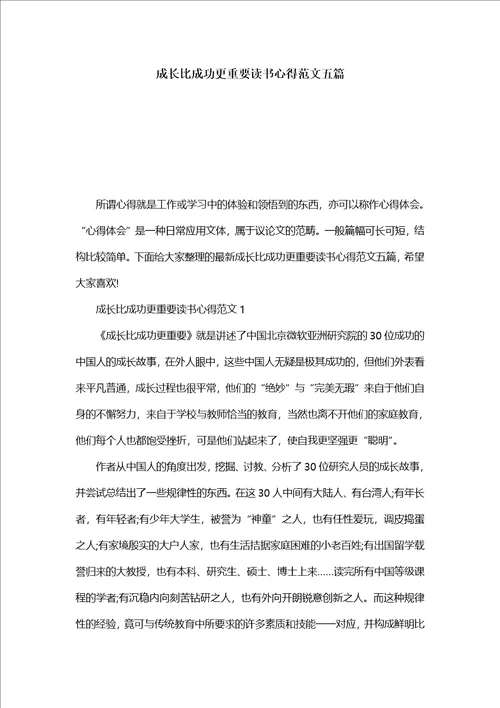 成长比成功更重要读书心得范文五篇

所谓心得就是工作或学习中的体验和领悟到的东西，亦可以称作心得体会。“心得体会”是一种日常应用文体，属于议论文的范畴。一般篇幅可长可短，结构比较简单。下面给大家整理的最新成长比成功更重要读书心得范文五篇，希望大家喜欢!

成长比成功更重要读书心得范文 1

《成长比成功更重要》就是讲述了中国北京微软亚洲研究院的 30 位成功的中国人的成长故事，在外人眼中，这些中国人无疑是极其成功的，但他们外表看来平凡普通，成长过程也很平常，他们的“绝妙”与“完美无瑕”来自于他们自身的不懈努力，来自于学校与教师恰当的教育，当然也离不开他们的家庭教育，他们每个人也都饱受挫折，可是他们站起来了，使自我更坚强更“聪明”。

作者从中国人的角度出发，挖掘、讨教、分析了 30 位研究人员的成长故事，并尝试总结出了一些规律性的东西。在这 30 人中间有大陆人、有台湾人;有年长者，有年轻者;有少年大学生，被誉为“神童”之人，也有任性爱玩，调皮捣蛋之人;有家境殷实的大户人家，也有生活拮据家庭困难的小老百姓;有出国留学载誉归来的大教授，也有本科、研究生、硕士、博士上来……读完所有中国等级课程的学者;有沉稳内向刻苦钻研之人，也有外向开朗锐意创新之人。而这种规律性的经验，竟可与传统教育中所要求的许多素质和技能一一对应，并构成鲜明比